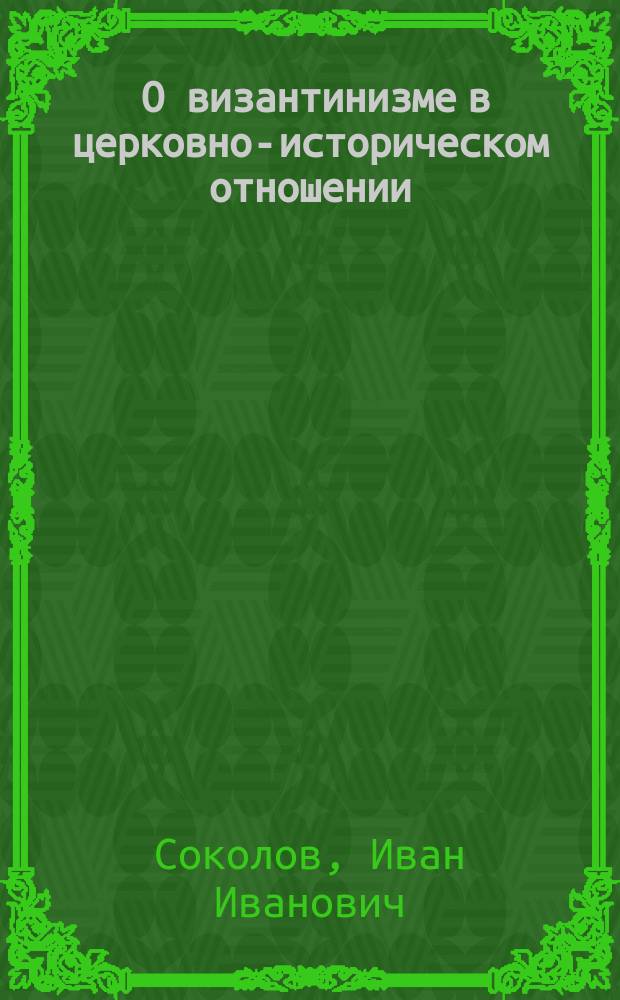 О византинизме в церковно-историческом отношении

Соколов, Иван Иванович